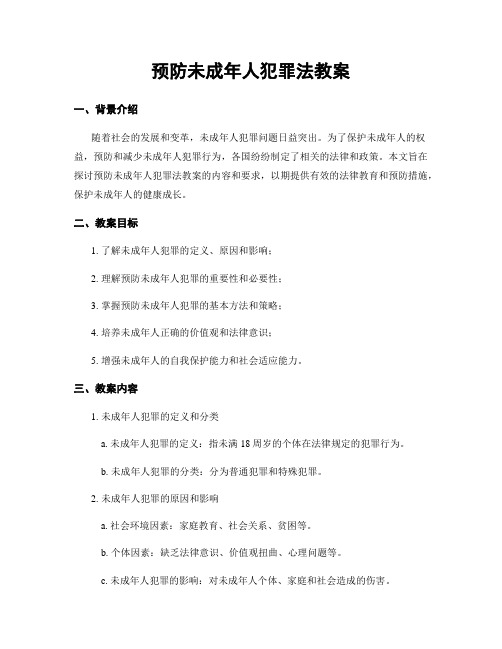 预防未成年人犯罪法教案

一、背景介绍

随着社会的发展和变革，未成年人犯罪问题日益突出。为了保护未成年人的权益，预防和减少未成年人犯罪行为，各国纷纷制定了相关的法律和政策。本文旨在探讨预防未成年人犯罪法教案的内容和要求，以期提供有效的法律教育和预防措施，保护未成年人的健康成长。

二、教案目标

1. 了解未成年人犯罪的定义、原因和影响；

2. 理解预防未成年人犯罪的重要性和必要性；

3. 掌握预防未成年人犯罪的基本方法和策略；

4. 培养未成年人正确的价值观和法律意识；

5. 增强未成年人的自我保护能力和社会适应能力。

三、教案内容

1. 未成年人犯罪的定义和分类

a. 未成年人犯罪的定义：指未满 18 周岁的个体在法律规定的犯罪行为。

b. 未成年人犯罪的分类：分为普通犯罪和特殊犯罪。

2. 未成年人犯罪的原因和影响

a. 社会环境因素：家庭教育、社会关系、贫困等。

b. 个体因素：缺乏法律意识、价值观扭曲、心理问题等。

c. 未成年人犯罪的影响：对未成年人个体、家庭和社会造成的伤害。